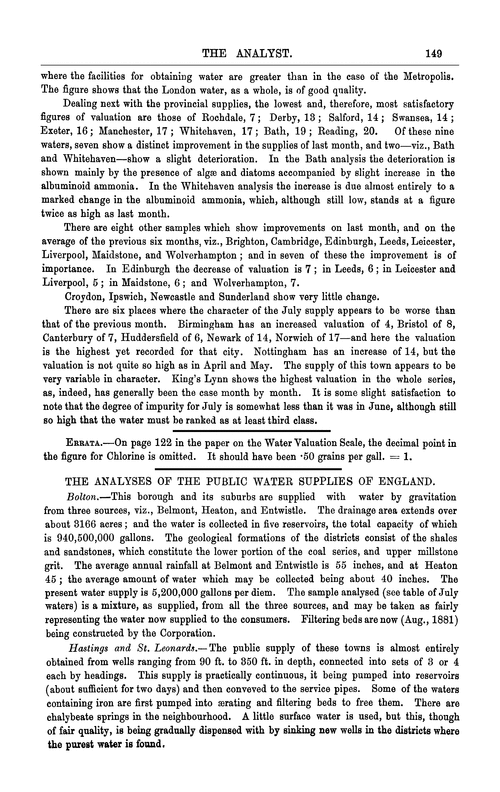 THE ANALYST. 149

where the facilities for obtaining water are greater than in the case of the Metropolis. The figure shows that the London water, as a whole, is of good quality.

Dealing next with the provincial supplies, the lowest and, therefore, most satisfactory figures of valuation are those of Rochdale, 7; Derby, 13; Salford, 14; Swansea, 14; Exeter, 16; Manchester, 17; Whitehaven, 17; Bath, 19; Reading, 20. Of these nine waters, seven show a distinct improvement in the supplies of last month, and two—viz., Bath and Whitehaven—show a slight deterioration. In the Bath analysis the deterioration is shown mainly by the presence of algæ and diatoms accompanied by slight increase in the albuminoid ammonia. In the Whitehaven analysis the increase is due almost entirely to a marked change in the albuminoid ammonia, which, although still low, stands at a figure twice as high as last month.

There are eight other samples which show improvements on last month, and on the average of the previous six months, viz., Brighton, Cambridge, Edinburgh, Leeds, Leicester, Liverpool, Maidstone, and Wolverhampton; and in seven of these the improvement is of importance. In Edinburgh the decrease of valuation is 7; in Leeds, 6; in Leicester and Liverpool, 5; in Maidstone, 6; and Wolverhampton, 7.

Croydon, Ipswich, Newcastle and Sunderland show very little change.

There are six places where the character of the July supply appears to be worse than that of the previous month. Birmingham has an increased valuation of 4, Bristol of 8, Canterbury of 7, Huddersfield of 6, Newark of 14, Norwich of 17—and here the valuation is the highest yet recorded for that city. Nottingham has an increase of 14, but the valuation is not quite so high as in April and May. The supply of this town appears to be very variable in character. King's Lynn shows the highest valuation in the whole series, as, indeed, has generally been the case month by month. It is some slight satisfaction to note that the degree of impurity for July is somewhat less than it was in June, although still so high that the water must be ranked as at least third class.

ERRATA.—On page 122 in the paper on the Water Valuation Scale, the decimal point in the figure for Chlorine is omitted. It should have been ·50 grains per gall. = 1.

THE ANALYSES OF THE PUBLIC WATER SUPPLIES OF ENGLAND.

Bolton.—This borough and its suburbs are supplied with water by gravitation from three sources, viz., Belmont, Heaton, and Entwistle. The drainage area extends over about 3166 acres; and the water is collected in five reservoirs, the total capacity of which is 940,500,000 gallons. The geological formations of the districts consist of the shales and sandstones, which constitute the lower portion of the coal series, and upper millstone grit. The average annual rainfall at Belmont and Entwistle is 55 inches, and at Heaton 45; the average amount of water which may be collected being about 40 inches. The present water supply is 5,200,000 gallons per diem. The sample analysed (see table of July waters) is a mixture, as supplied, from all the three sources, and may be taken as fairly representing the water now supplied to the consumers. Filtering beds are now (Aug., 1881) being constructed by the Corporation.

Hastings and St. Leonards.—The public supply of these towns is almost entirely obtained from wells ranging from 90 ft. to 350 ft. in depth, connected into sets of 3 or 4 each by headings. This supply is practically continuous, it being pumped into reservoirs (about sufficient for two days) and then conveyed to the service pipes. Some of the waters containing iron are first pumped into ærating and filtering beds to free them. There are chalybeate springs in the neighbourhood. A little surface water is used, but this, though of fair quality, is being gradually dispensed with by sinking new wells in the districts where the purest water is found.